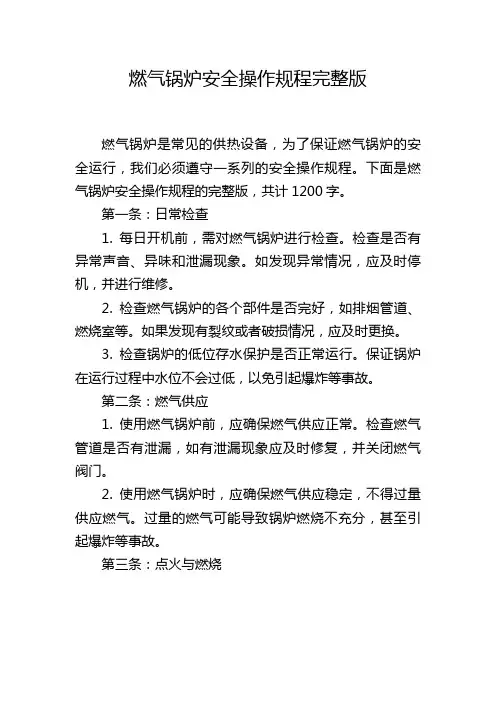 燃气锅炉安全操作规程完整版

燃气锅炉是常见的供热设备，为了保证燃气锅炉的安全运行，我们必须遵守一系列的安全操作规程。下面是燃气锅炉安全操作规程的完整版，共计 1200 字。

第一条：日常检查

1. 每日开机前，需对燃气锅炉进行检查。检查是否有异常声音、异味和泄漏现象。如发现异常情况，应及时停机，并进行维修。

2. 检查燃气锅炉的各个部件是否完好，如排烟管道、燃烧室等。如果发现有裂纹或者破损情况，应及时更换。

3. 检查锅炉的低位存水保护是否正常运行。保证锅炉在运行过程中水位不会过低，以免引起爆炸等事故。

第二条：燃气供应

1. 使用燃气锅炉前，应确保燃气供应正常。检查燃气管道是否有泄漏，如有泄漏现象应及时修复，并关闭燃气阀门。

2. 使用燃气锅炉时，应确保燃气供应稳定，不得过量供应燃气。过量的燃气可能导致锅炉燃烧不充分，甚至引起爆炸等事故。

第三条：点火与燃烧